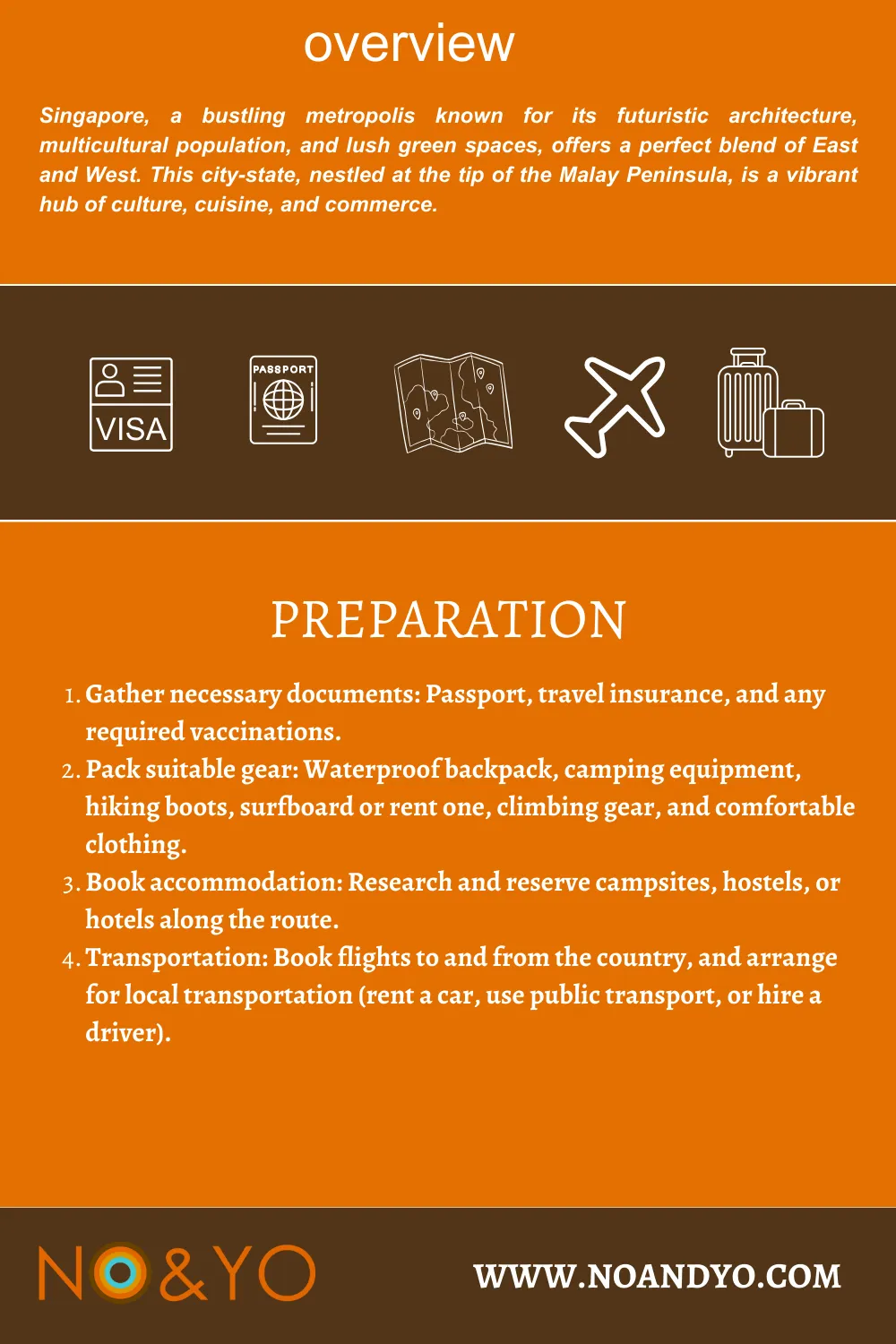 overview

Singapore, a bustling metropolis known for its futuristic architecture, multicultural population, and lush green spaces, offers a perfect blend of East and West. This city-state, nestled at the tip of the Malay Peninsula, is a vibrant hub of culture, cuisine, and commerce.

VISA

PASSPORT

PREPARATION

1. Gather necessary documents: Passport, travel insurance, and any required vaccinations.
2. Pack suitable gear: Waterproof backpack, camping equipment, hiking boots, surfboard or rent one, climbing gear, and comfortable clothing.
3. Book accommodation: Research and reserve campsites, hostels, or hotels along the route.
4. Transportation: Book flights to and from the country, and arrange for local transportation (rent a car, use public transport, or hire a driver).

NO&YO

WWW.NOANDYO.COM